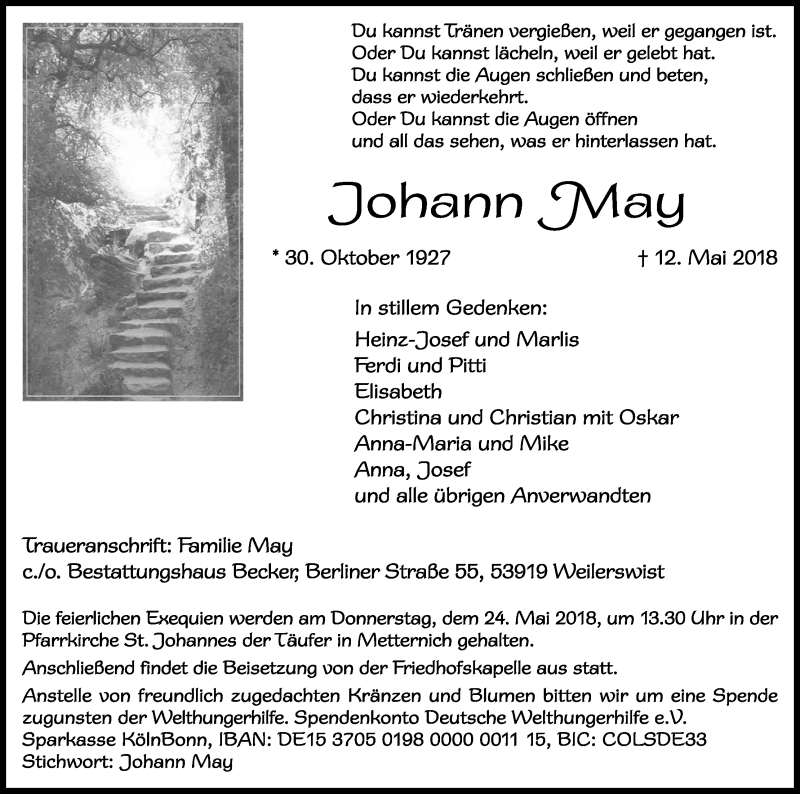 Du kannst Tränen vergießen, weil er gegangen ist.
Oder Du kannst lächeln, weil er gelebt hat.
Du kannst die Augen schließen und beten,
dass er wiederkehrt.
Oder Du kannst die Augen öffnen
und all das sehen, was er hinterlassen hat.

Johann May

* 30. Oktober 1927 † 12. Mai 2018

In stillem Gedenken:

Heinz-Josef und Marlis
Ferdi und Pitti
Elisabeth
Christina und Christian mit Oskar
Anna-Maria und Mike
Anna, Josef
und alle übrigen Anverwandten

Traueranschrift: Familie May
c./o. Bestattungshaus Becker, Berliner Straße 55, 53919 Weilerswist

Die feierlichen Exequien werden am Donnerstag, dem 24. Mai 2018, um 13.30 Uhr in der Pfarrkirche St. Johannes der Täufer in Metternich gehalten.

Anschließend findet die Beisetzung von der Friedhofskapelle aus statt.

Anstelle von freundlich zugedachten Kränzen und Blumen bitten wir um eine Spende zugunsten der Welthungerhilfe. Spendenkonto Deutsche Welthungerhilfe e.V.
Sparkasse KölnBonn, IBAN: DE15 3705 0198 0000 0011 15, BIC: COLSDE33
Stichwort: Johann May